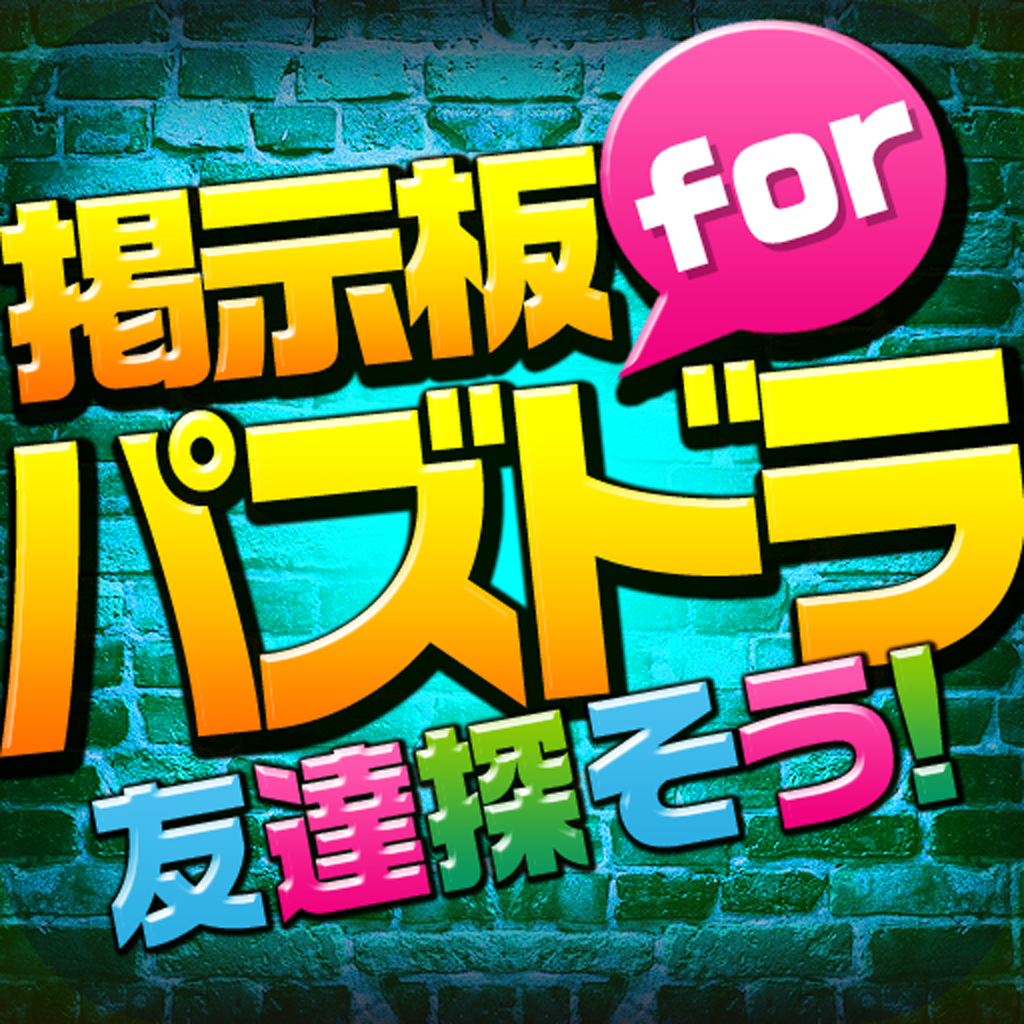 掲示板 for
パズドラ
友達探そう!